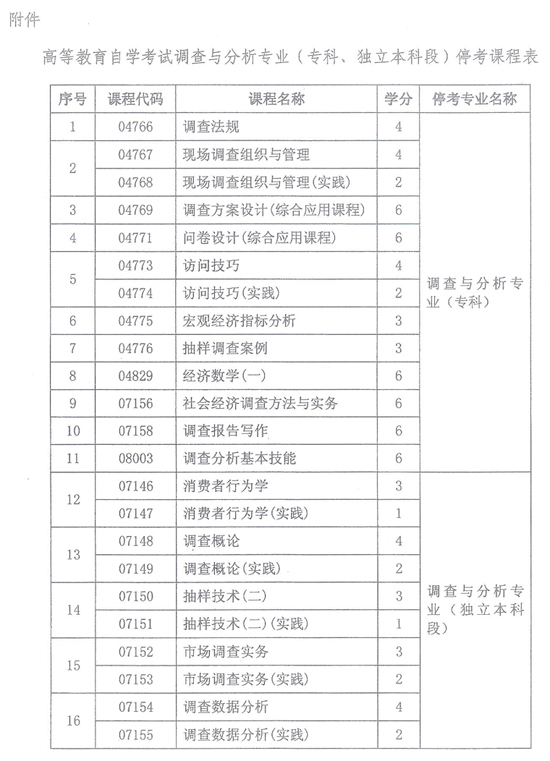 附件

高等教育自学考试调查与分析专业（专科、独立本科段）停考课程表

| 序号 | 课程代码 | 课程名称 | 学分 | 停考专业名称 |
|---|---|---|---|---|
| 1 | 04766 | 调查法规 | 4 | 调查与分析专业（专科） |
| 2 | 04767 | 现场调查组织与管理 | 4 | |
| | 04768 | 现场调查组织与管理(实践) | 2 | |
| 3 | 04769 | 调查方案设计(综合应用课程) | 6 | |
| 4 | 04771 | 问卷设计(综合应用课程) | 6 | |
| 5 | 04773 | 访问技巧 | 4 | |
| | 04774 | 访问技巧(实践) | 2 | |
| 6 | 04775 | 宏观经济指标分析 | 3 | |
| 7 | 04776 | 抽样调查案例 | 3 | |
| 8 | 04829 | 经济数学(一) | 6 | |
| 9 | 07156 | 社会经济调查方法与实务 | 6 | |
| 10 | 07158 | 调查报告写作 | 6 | |
| 11 | 08003 | 调查分析基本技能 | 6 | |
| 12 | 07146 | 消费者行为学 | 3 | 调查与分析专业（独立本科段） |
| | 07147 | 消费者行为学(实践) | 1 | |
| 13 | 07148 | 调查概论 | 4 | |
| | 07149 | 调查概论(实践) | 2 | |
| 14 | 07150 | 抽样技术(二) | 3 | |
| | 07151 | 抽样技术(二)(实践) | 1 | |
| 15 | 07152 | 市场调查实务 | 3 | |
| | 07153 | 市场调查实务(实践) | 2 | |
| 16 | 07154 | 调查数据分析 | 4 | |
| | 07155 | 调查数据分析(实践) | 2 | |